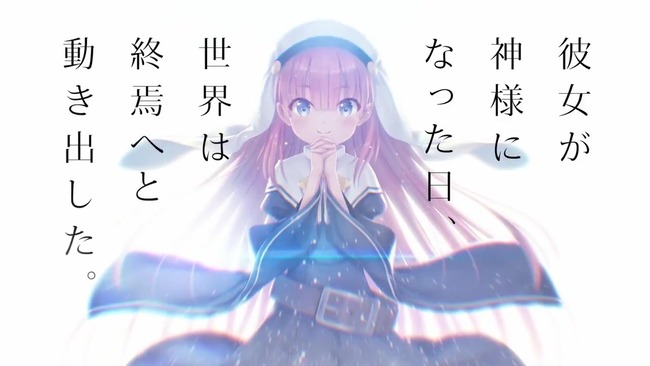 彼女が
神様に
なった日、
世界は
終焉へと
動き出した。